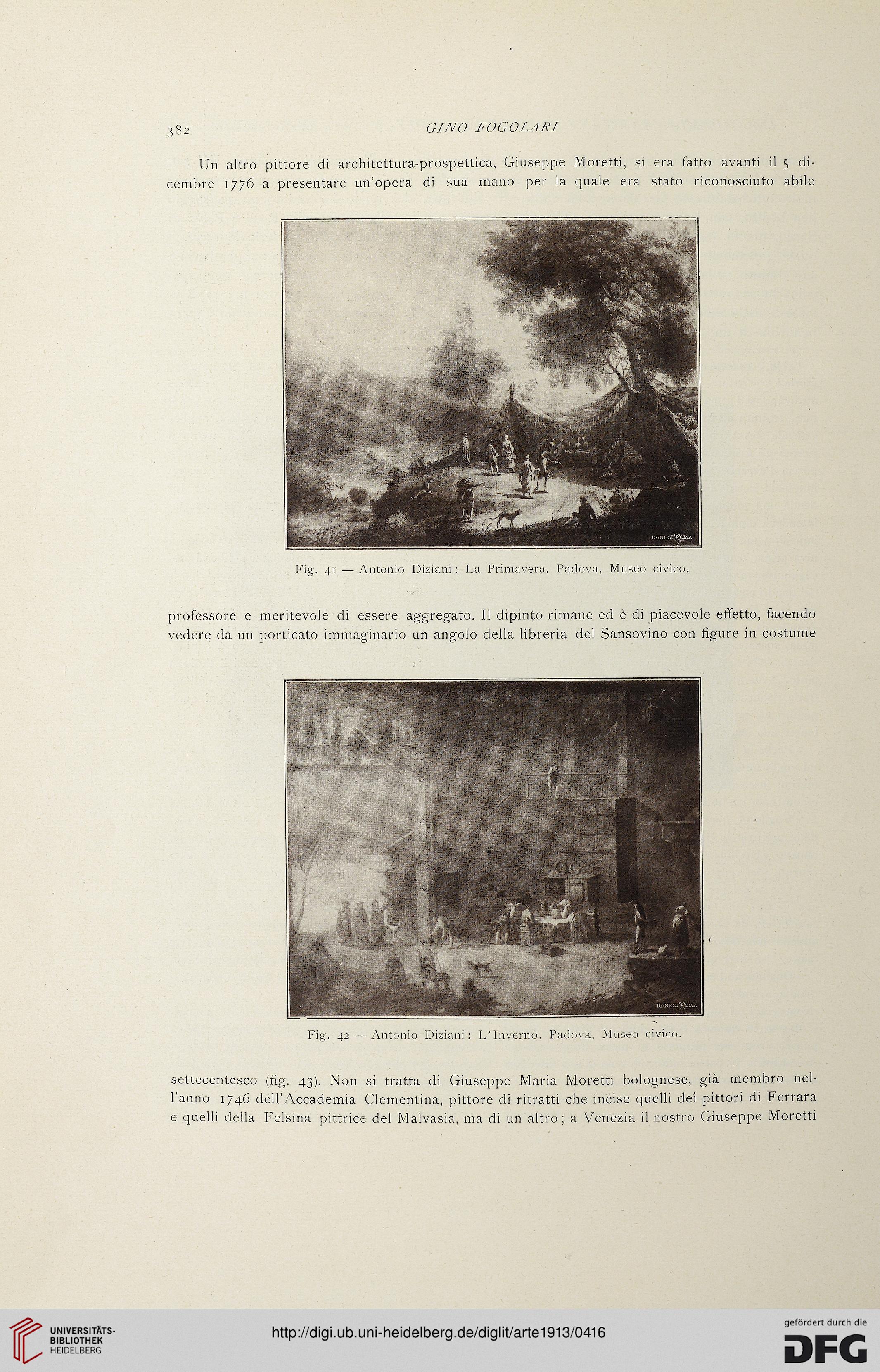 382 GINO FOGOLARI

Un altro pittore di architettura-prospettica, Giuseppe Moretti, si era fatto avanti il 5 dicembre 1776 a presentare un'opera di sua mano per la quale era stato riconosciuto abile

DANESI ROMA

Fig. 41 — Antonio Diziani: La Primavera. Padova, Museo civico.

professore e meritevole di essere aggregato. Il dipinto rimane ed è di piacevole effetto, facendo vedere da un porticato immaginario un angolo della libreria del Sansovino con figure in costume

DANESI ROMA

Fig. 42 — Antonio Diziani: L'Inverno. Padova, Museo civico.

settecentesco (fig. 43). Non si tratta di Giuseppe Maria Moretti bolognese, già membro nell'anno 1746 dell'Accademia Clementina, pittore di ritratti che incise quelli dei pittori di Ferrara e quelli della Felsina pittrice del Malvasia, ma di un altro; a Venezia il nostro Giuseppe Moretti

UNIVERSITÄTS-BIBLIOTHEK HEIDELBERG

http://digi.ub.uni-heidelberg.de/diglit/arte1913/0416

gefördert durch die DFG